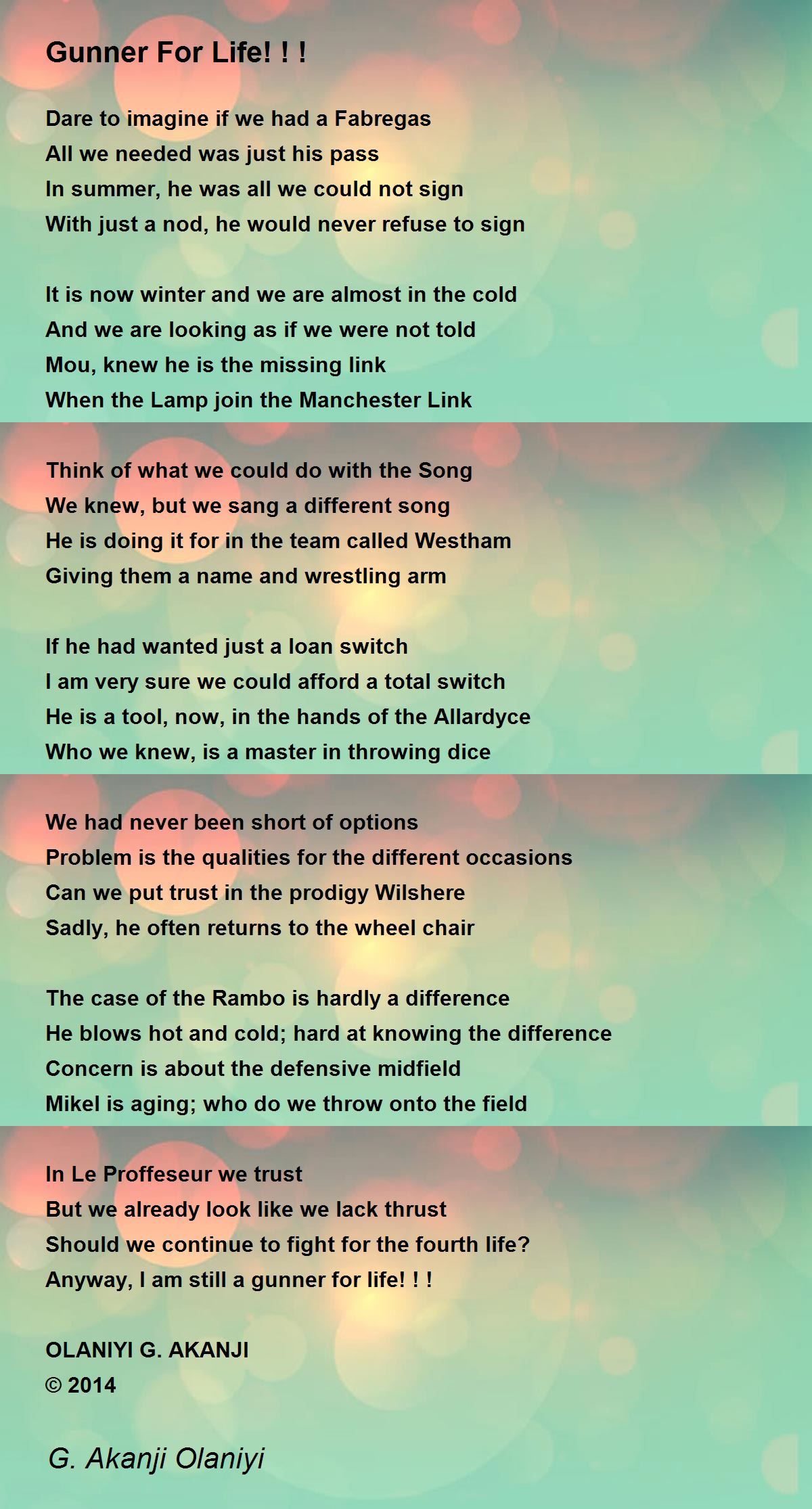 Gunner For Life! ! !

Dare to imagine if we had a Fabregas
All we needed was just his pass
In summer, he was all we could not sign
With just a nod, he would never refuse to sign

It is now winter and we are almost in the cold
And we are looking as if we were not told
Mou, knew he is the missing link
When the Lamp join the Manchester Link

Think of what we could do with the Song
We knew, but we sang a different song
He is doing it for in the team called Westham
Giving them a name and wrestling arm

If he had wanted just a loan switch
I am very sure we could afford a total switch
He is a tool, now, in the hands of the Allardyce
Who we knew, is a master in throwing dice

We had never been short of options
Problem is the qualities for the different occasions
Can we put trust in the prodigy Wilshere
Sadly, he often returns to the wheel chair

The case of the Rambo is hardly a difference
He blows hot and cold; hard at knowing the difference
Concern is about the defensive midfield
Mikel is aging; who do we throw onto the field

In Le Proffeseur we trust
But we already look like we lack thrust
Should we continue to fight for the fourth life?
Anyway, I am still a gunner for life! ! !

OLANIYI G. AKANJI
© 2014

G. Akanji Olaniyi